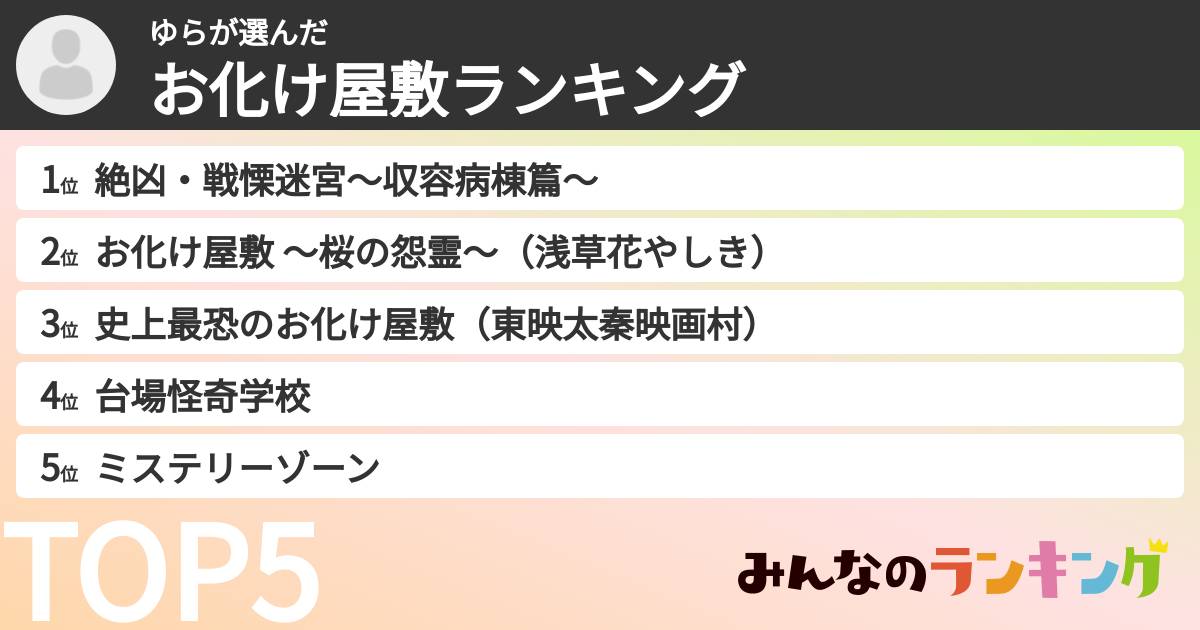 ゆらが選んだ
お化け屋敷ランキング

1位 絶凶・戦慄迷宮〜収容病棟篇〜
2位 お化け屋敷 〜桜の怨霊〜（浅草花やしき）
3位 史上最恐のお化け屋敷（東映太秦映画村）
4位 台場怪奇学校
5位 ミステリーゾーン

TOP5

みんなのランキング